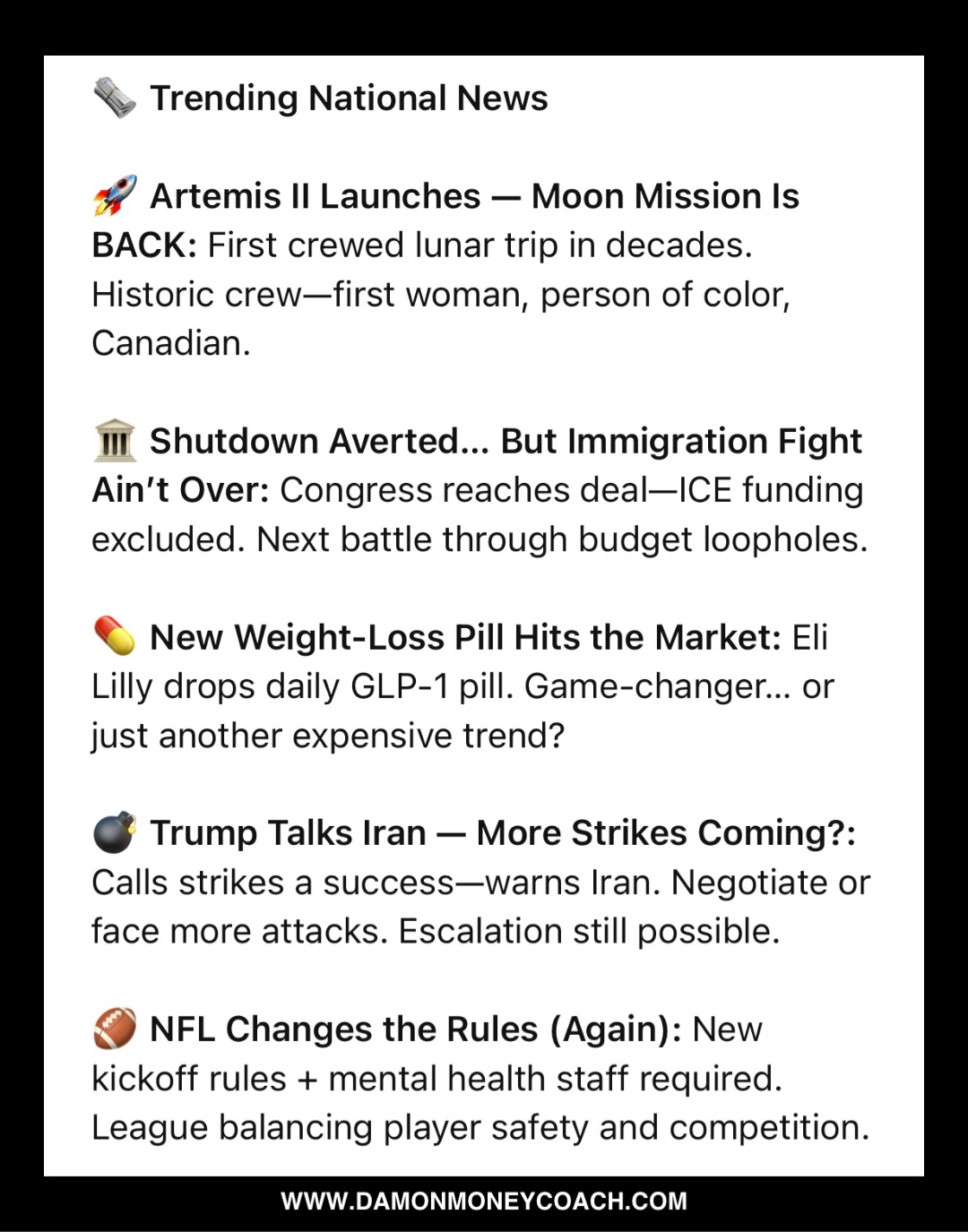 🗞️ Trending National News

🚀 Artemis II Launches — Moon Mission Is BACK: First crewed lunar trip in decades. Historic crew—first woman, person of color, Canadian.

🏛️ Shutdown Averted... But Immigration Fight Ain't Over: Congress reaches deal—ICE funding excluded. Next battle through budget loopholes.

💊 New Weight-Loss Pill Hits the Market: Eli Lilly drops daily GLP-1 pill. Game-changer... or just another expensive trend?

💣 Trump Talks Iran — More Strikes Coming?: Calls strikes a success—warns Iran. Negotiate or face more attacks. Escalation still possible.

🏈 NFL Changes the Rules (Again): New kickoff rules + mental health staff required. League balancing player safety and competition.

WWW.DAMONMONEYCOACH.COM